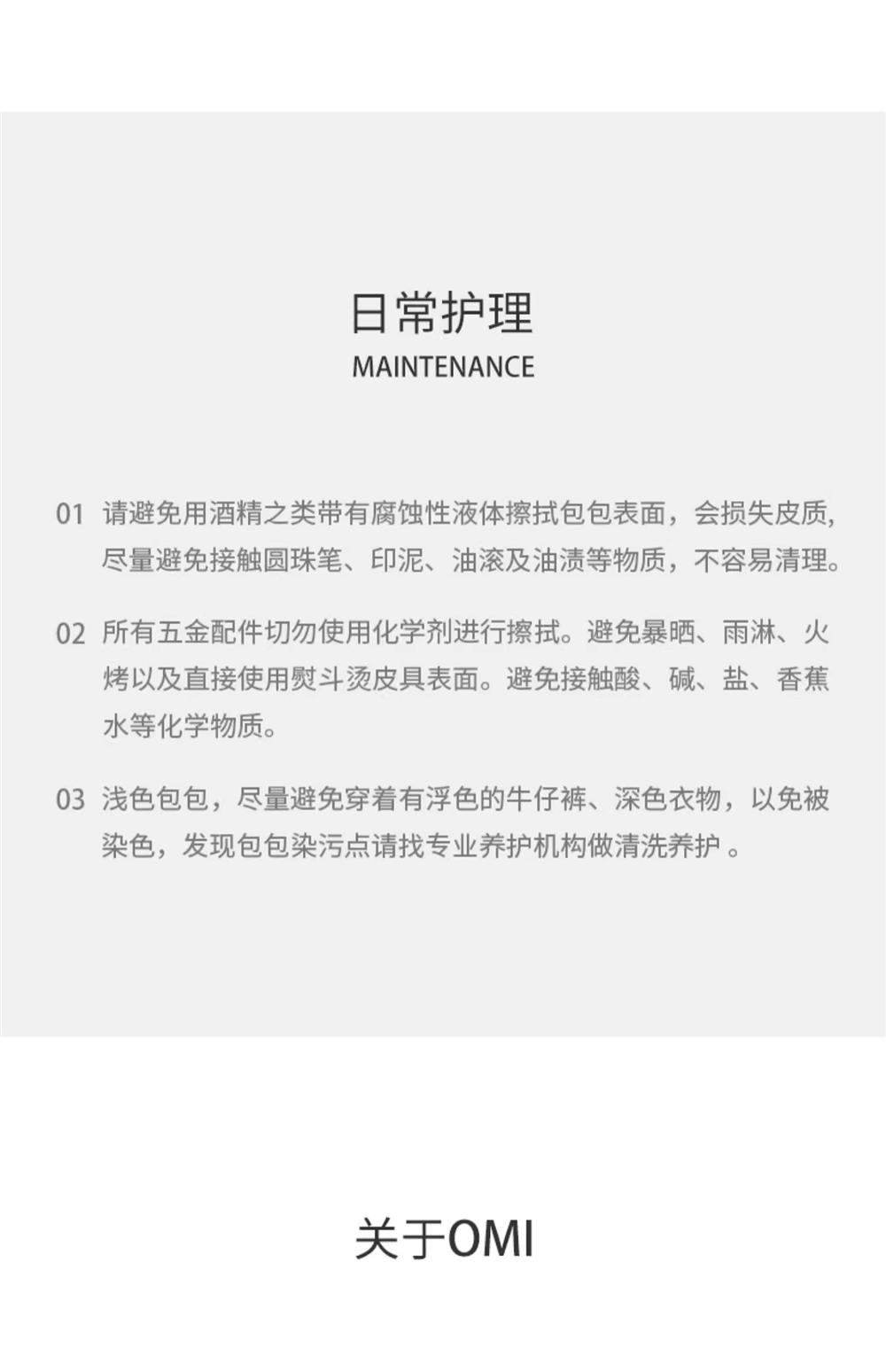 日常护理
MAINTENANCE

01 请避免用酒精之类带有腐蚀性液体擦拭包包表面，会损失皮质，尽量避免接触圆珠笔、印泥、油滚及油渍等物质，不容易清理。

02 所有五金配件切勿使用化学剂进行擦拭。避免暴晒、雨淋、火烤以及直接使用熨斗烫皮具表面。避免接触酸、碱、盐、香蕉水等化学物质。

03 浅色包包，尽量避免穿着有浮色的牛仔裤、深色衣物，以免被染色，发现包包染污点请找专业养护机构做清洗养护 。

关于OMI